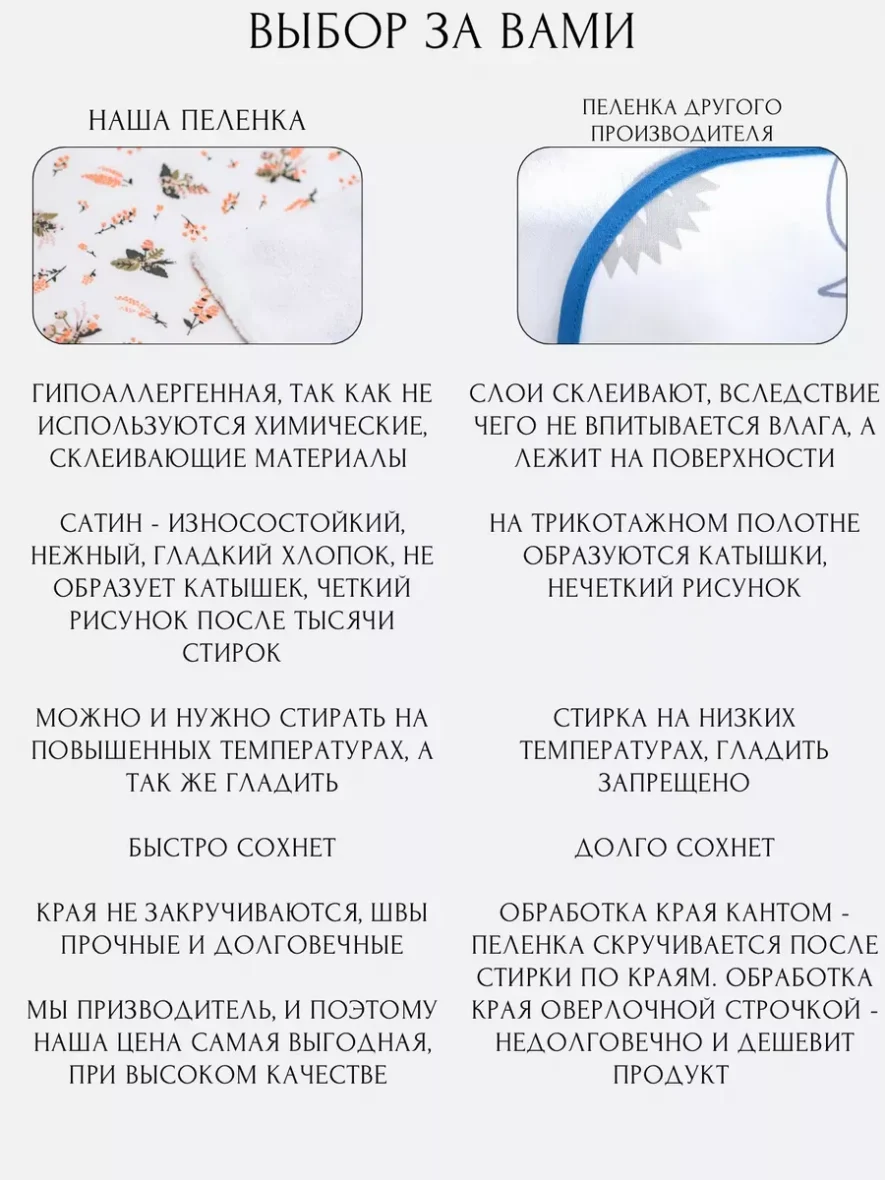 ВЫБОР ЗА ВАМИ

НАША ПЕЛЕНКА

ГИПОАЛЛЕРГЕННАЯ, ТАК КАК НЕ ИСПОЛЬЗУЮТСЯ ХИМИЧЕСКИЕ, СКЛЕИВАЮЩИЕ МАТЕРИАЛЫ

САТИН - ИЗНОСОСТОЙКИЙ, НЕЖНЫЙ, ГЛАДКИЙ ХЛОПОК, НЕ ОБРАЗУЕТ КАТЫШЕК, ЧЕТКИЙ РИСУНОК ПОСЛЕ ТЫСЯЧИ СТИРОК

МОЖНО И НУЖНО СТИРАТЬ НА ПОВЫШЕННЫХ ТЕМПЕРАТУРАХ, А ТАК ЖЕ ГЛАДИТЬ

БЫСТРО СОХНЕТ

КРАЯ НЕ ЗАКРУЧИВАЮТСЯ, ШВЫ ПРОЧНЫЕ И ДОЛГОВЕЧНЫЕ

МЫ ПРИЗВОДИТЕЛЬ, И ПОЭТОМУ НАША ЦЕНА САМАЯ ВЫГОДНАЯ, ПРИ ВЫСОКОМ КАЧЕСТВЕ

ПЕЛЕНКА ДРУГОГО ПРОИЗВОДИТЕЛЯ

СЛОИ СКЛЕИВАЮТ, ВСЛЕДСТВИЕ ЧЕГО НЕ ВПИТЫВАЕТСЯ ВЛАГА, А ЛЕЖИТ НА ПОВЕРХНОСТИ

НА ТРИКОТАЖНОМ ПОЛОТНЕ ОБРАЗУЮТСЯ КАТЫШКИ, НЕЧЕТКИЙ РИСУНОК

СТИРКА НА НИЗКИХ ТЕМПЕРАТУРАХ, ГЛАДИТЬ ЗАПРЕЩЕНО

ДОЛГО СОХНЕТ

ОБРАБОТКА КРАЯ КАНТОМ - ПЕЛЕНКА СКРУЧИВАЕТСЯ ПОСЛЕ СТИРКИ ПО КРАЯМ. ОБРАБОТКА КРАЯ ОВЕРЛОЧНОЙ СТРОЧКОЙ - НЕДОЛГОВЕЧНО И ДЕШЕВИТ ПРОДУКТ